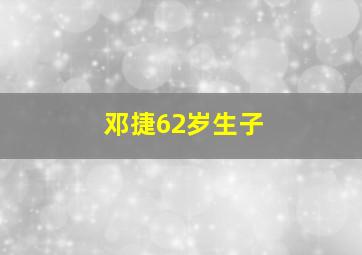 邓捷62岁生子